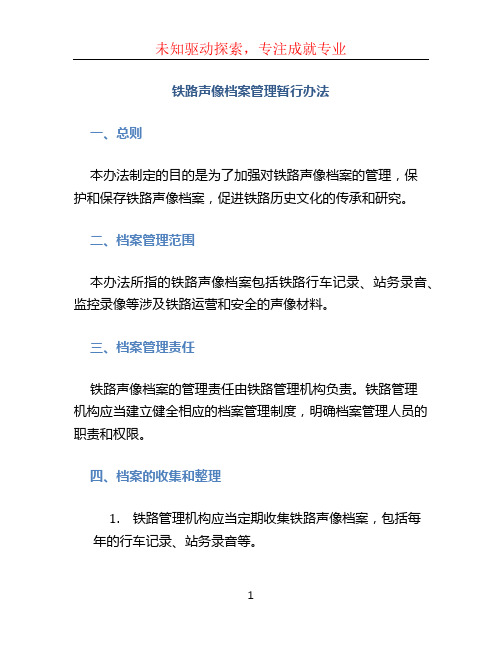 未知驱动探索，专注成就专业

铁路声像档案管理暂行办法

一、总则

本办法制定的目的是为了加强对铁路声像档案的管理，保护和保存铁路声像档案，促进铁路历史文化的传承和研究。

二、档案管理范围

本办法所指的铁路声像档案包括铁路行车记录、站务录音、监控录像等涉及铁路运营和安全的声像材料。

三、档案管理责任

铁路声像档案的管理责任由铁路管理机构负责。铁路管理机构应当建立健全相应的档案管理制度，明确档案管理人员的职责和权限。

四、档案的收集和整理

1. 铁路管理机构应当定期收集铁路声像档案，包括每年的行车记录、站务录音等。

1